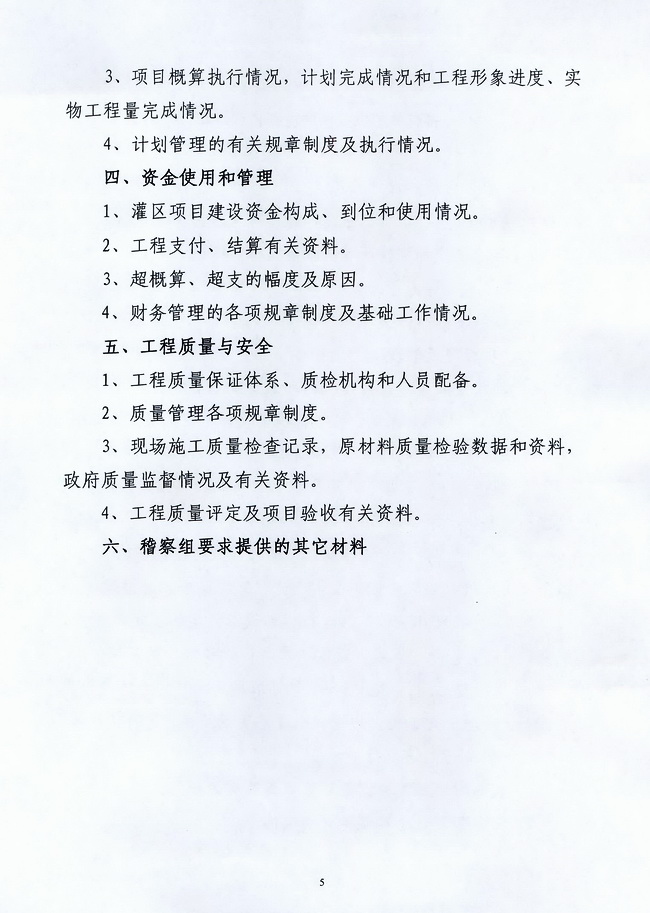 3、项目概算执行情况，计划完成情况和工程形象进度、实物工程量完成情况。

4、计划管理的有关规章制度及执行情况。

四、资金使用和管理

1、灌区项目建设资金构成、到位和使用情况。

2、工程支付、结算有关资料。

3、超概算、超支的幅度及原因。

4、财务管理的各项规章制度及基础工作情况。

五、工程质量与安全

1、工程质量保证体系、质检机构和人员配备。

2、质量管理各项规章制度。

3、现场施工质量检查记录，原材料质量检验数据和资料，政府质量监督情况及有关资料。

4、工程质量评定及项目验收有关资料。

六、稽察组要求提供的其它材料

5